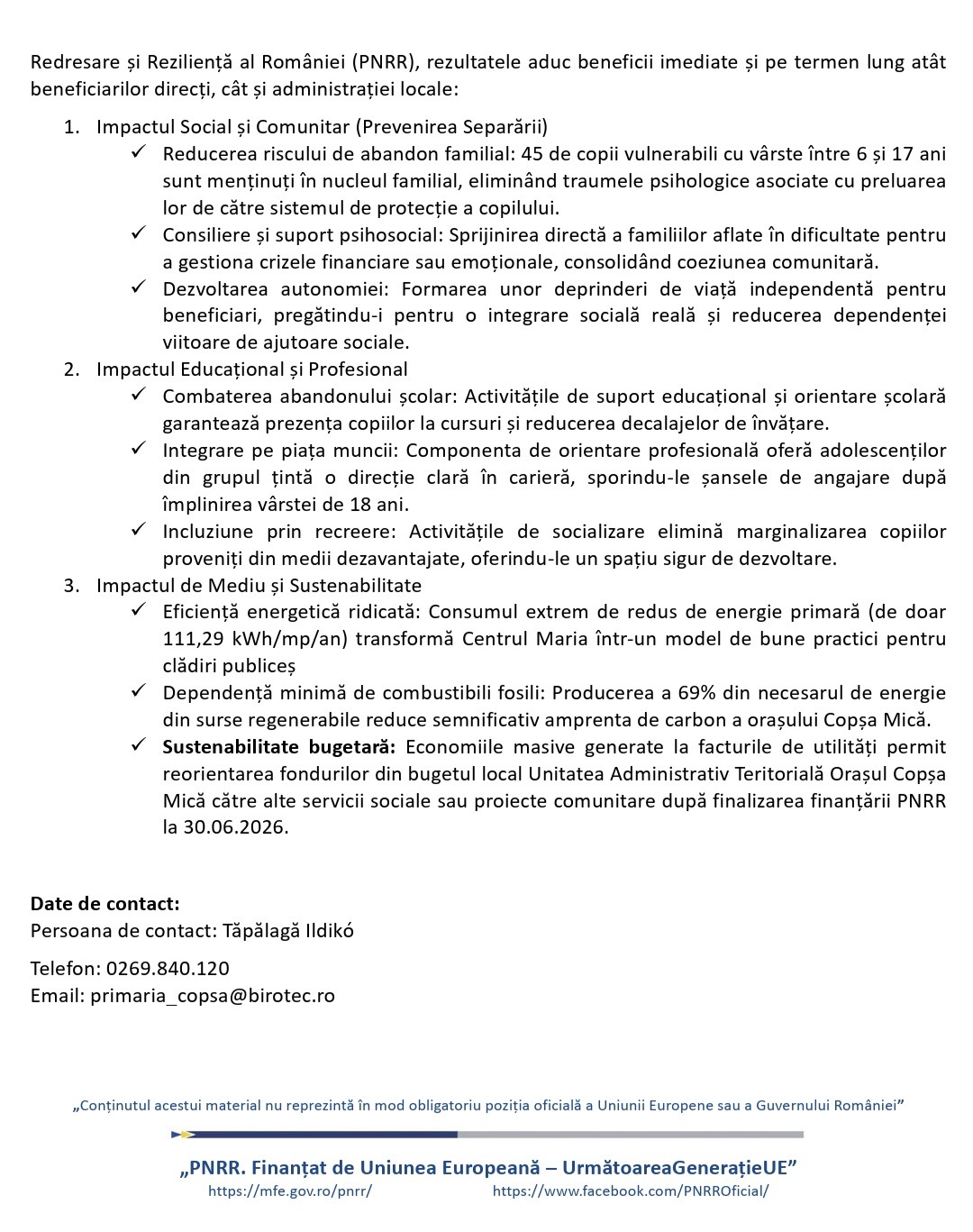 Redresare și Reziliență al României (PNRR), rezultatele aduc beneficii imediate și pe termen lung atât beneficiarilor direcți, cât și administrației locale:

1. Impactul Social și Comunitar (Prevenirea Separării)
✓ Reducerea riscului de abandon familial: 45 de copii vulnerabili cu vârste între 6 și 17 ani sunt menținuți în nucleul familial, eliminând traumele psihologice asociate cu preluarea lor de către sistemul de protecție a copilului.
✓ Consiliere și suport psihosocial: Sprijinirea directă a familiilor aflate în dificultate pentru a gestiona crizele financiare sau emoționale, consolidând coeziunea comunitară.
✓ Dezvoltarea autonomiei: Formarea unor deprinderi de viață independentă pentru beneficiari, pregătindu-i pentru o integrare socială reală și reducerea dependenței viitoare de ajutoare sociale.
2. Impactul Educațional și Profesional
✓ Combaterea abandonului școlar: Activitățile de suport educațional și orientare școlară garantează prezența copiilor la cursuri și reducerea decalajelor de învățare.
✓ Integrare pe piața muncii: Componenta de orientare profesională oferă adolescenților din grupul țintă o direcție clară în carieră, sporindu-le șansele de angajare după împlinirea vârstei de 18 ani.
✓ Incluziune prin recreere: Activitățile de socializare elimină marginalizarea copiilor proveniți din medii dezavantajate, oferindu-le un spațiu sigur de dezvoltare.
3. Impactul de Mediu și Sustenabilitate
✓ Eficiență energetică ridicată: Consumul extrem de redus de energie primară (de doar 111,29 kWh/mp/an) transformă Centrul Maria într-un model de bune practici pentru clădiri publiceș
✓ Dependență minimă de combustibili fosili: Producerea a 69% din necesarul de energie din surse regenerabile reduce semnificativ amprenta de carbon a orașului Copșa Mică.
✓ **Sustenabilitate bugetară:** Economiile masive generate la facturile de utilități permit reorientarea fondurilor din bugetul local Unitatea Administrativ Teritorială Orașul Copșa Mică către alte servicii sociale sau proiecte comunitare după finalizarea finanțării PNRR la 30.06.2026.

**Date de contact:**
Persoana de contact: Tăpălagă Ildikó

Telefon: 0269.840.120
Email: primaria_copsa@birotec.ro

„Conținutul acestui material nu reprezintă în mod obligatoriu poziția oficială a Uniunii Europene sau a Guvernului României”

„PNRR. Finanțat de Uniunea Europeană – UrmătoareaGenerațieUE”
https://mfe.gov.ro/pnrr/ https://www.facebook.com/PNRROficial/